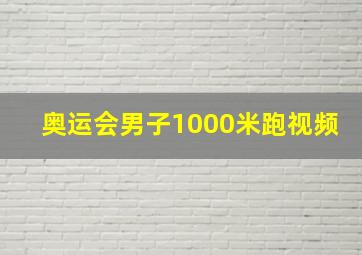 奥运会男子1000米跑视频